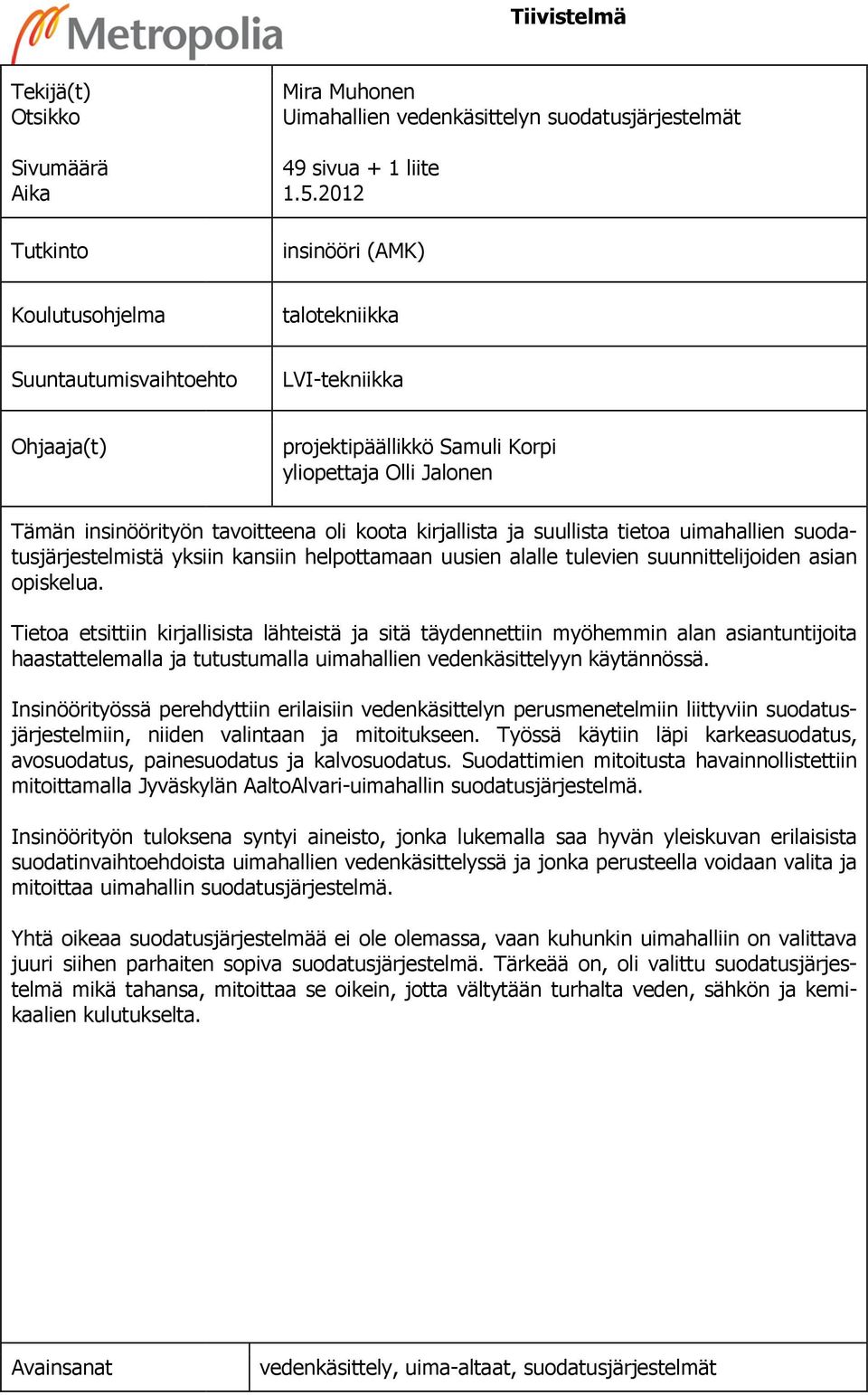 Metropolia

Tiivistelmä

| | |
|---|---|
| Tekijä(t) Otsikko Sivumäärä Aika | Mira Muhonen Uimahallien vedenkäsittelyn suodatusjärjestelmät 49 sivua + 1 liite 1.5.2012 |
| Tutkinto | insinööri (AMK) |
| Koulutusohjelma | talotekniikka |
| Suuntautumisvaihtoehto | LVI-tekniikka |
| Ohjaaja(t) | projektipäällikkö Samuli Korpi yliopettaja Olli Jalonen |

Tämän insinöörityön tavoitteena oli koota kirjallista ja suullista tietoa uimahallien suodatusjärjestelmistä yksiin kansiin helpottamaan uusien alalle tulevien suunnittelijoiden asian opiskelua.

Tietoa etsittiin kirjallisista lähteistä ja sitä täydennettiin myöhemmin alan asiantuntijoita haastattelemalla ja tutustumalla uimahallien vedenkäsittelyyn käytännössä.

Insinöörityössä perehdyttiin erilaisiin vedenkäsittelyn perusmenetelmiin liittyviin suodatusjärjestelmiin, niiden valintaan ja mitoitukseen. Työssä käytiin läpi karkeasuodatus, avosuodatus, painesuodatus ja kalvosuodatus. Suodattimien mitoitusta havainnollistettiin mitoittamalla Jyväskylän AaltoAlvari-uimahallin suodatusjärjestelmä.

Insinöörityön tuloksena syntyi aineisto, jonka lukemalla saa hyvän yleiskuvan erilaisista suodatinvaihtoehdoista uimahallien vedenkäsittelyssä ja jonka perusteella voidaan valita ja mitoittaa uimahallin suodatusjärjestelmä.

Yhtä oikeaa suodatusjärjestelmää ei ole olemassa, vaan kuhunkin uimahalliin on valittava juuri siihen parhaiten sopiva suodatusjärjestelmä. Tärkeää on, oli valittu suodatusjärjestelmä mikä tahansa, mitoittaa se oikein, jotta vältytään turhalta veden, sähkön ja kemikaalien kulutukselta.

| | |
|---|---|
| Avainsanat | vedenkäsittely, uima-altaat, suodatusjärjestelmät |